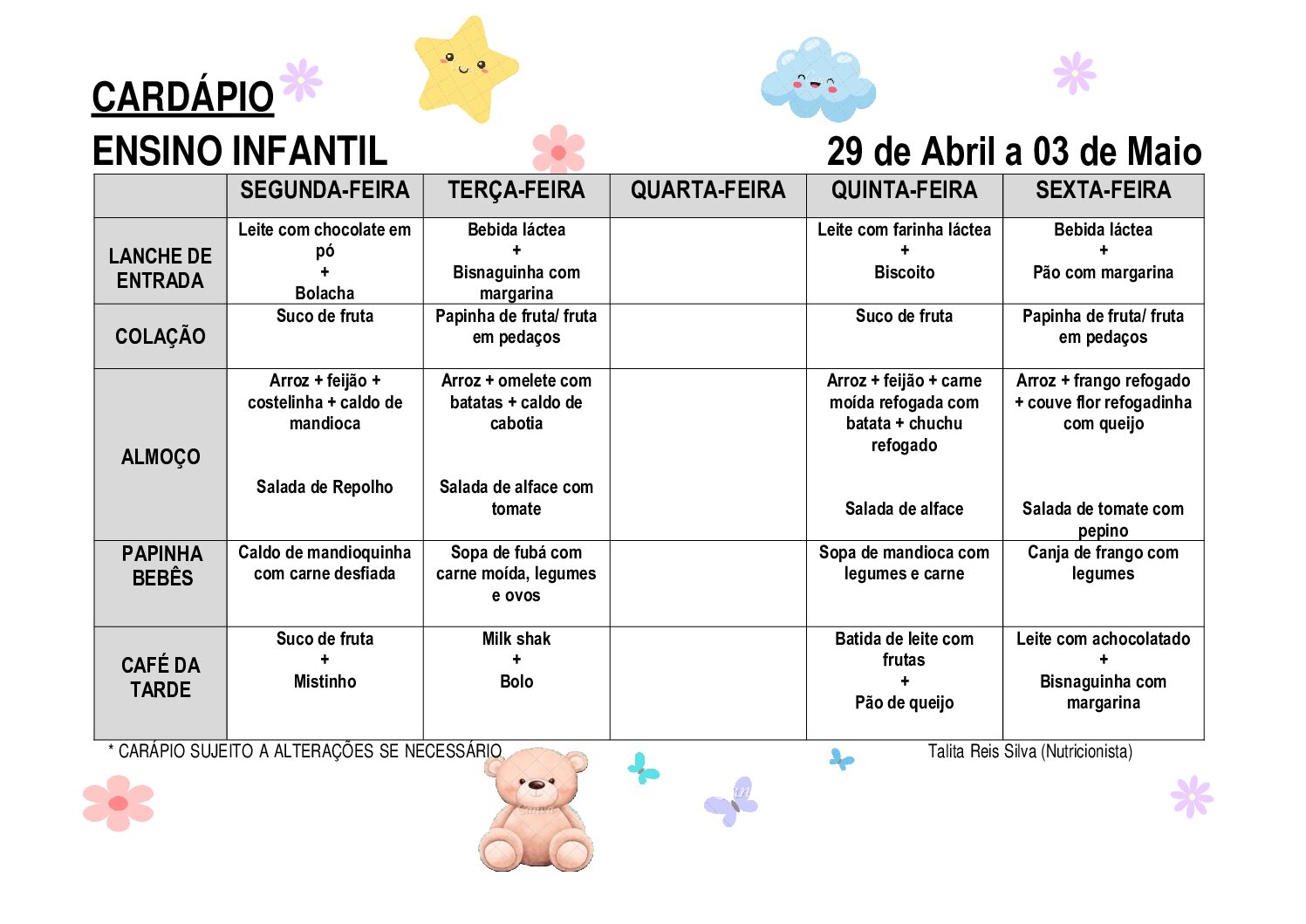 CARDÁPIO

ENSINO INFANTIL

29 de Abril a 03 de Maio

| | SEGUNDA-FEIRA | TERÇA-FEIRA | QUARTA-FEIRA | QUINTA-FEIRA | SEXTA-FEIRA |
|---|---|---|---|---|---|
| LANCHE DE ENTRADA | Leite com chocolate em pó + Bolacha | Bebida láctea + Bisnaguinha com margarina | | Leite com farinha láctea + Biscoito | Bebida láctea + Pão com margarina |
| COLAÇÃO | Suco de fruta | Papinha de fruta/ fruta em pedaços | | Suco de fruta | Papinha de fruta/ fruta em pedaços |
| ALMOÇO | Arroz + feijão + costelinha + caldo de mandioca Salada de Repolho | Arroz + omelete com batatas + caldo de cabotia Salada de alface com tomate | | Arroz + feijão + carne moída refogada com batata + chuchu refogado Salada de alface | Arroz + frango refogado + couve flor refogadinha com queijo Salada de tomate com pepino |
| PAPINHA BEBÊS | Caldo de mandioquinha com carne desfiada | Sopa de fubá com carne moída, legumes e ovos | | Sopa de mandioca com legumes e carne | Canja de frango com legumes |
| CAFÉ DA TARDE | Suco de fruta + Mistinho | Milk shak + Bolo | | Batida de leite com frutas + Pão de queijo | Leite com achocolatado + Bisnaguinha com margarina |

* CARÁPIO SUJEITO A ALTERAÇÕES SE NECESSÁRIO

Talita Reis Silva (Nutricionista)